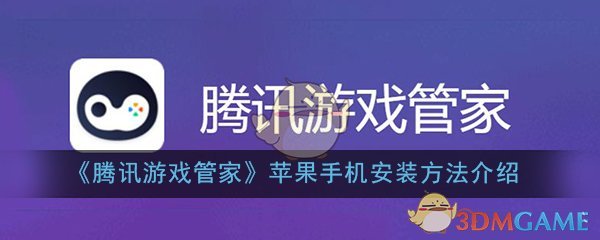 腾讯游戏管家

《腾讯游戏管家》苹果手机安装方法介绍

3DMGAME